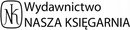 NK Wydawnictwo
NASZA KSIĘGARNIA